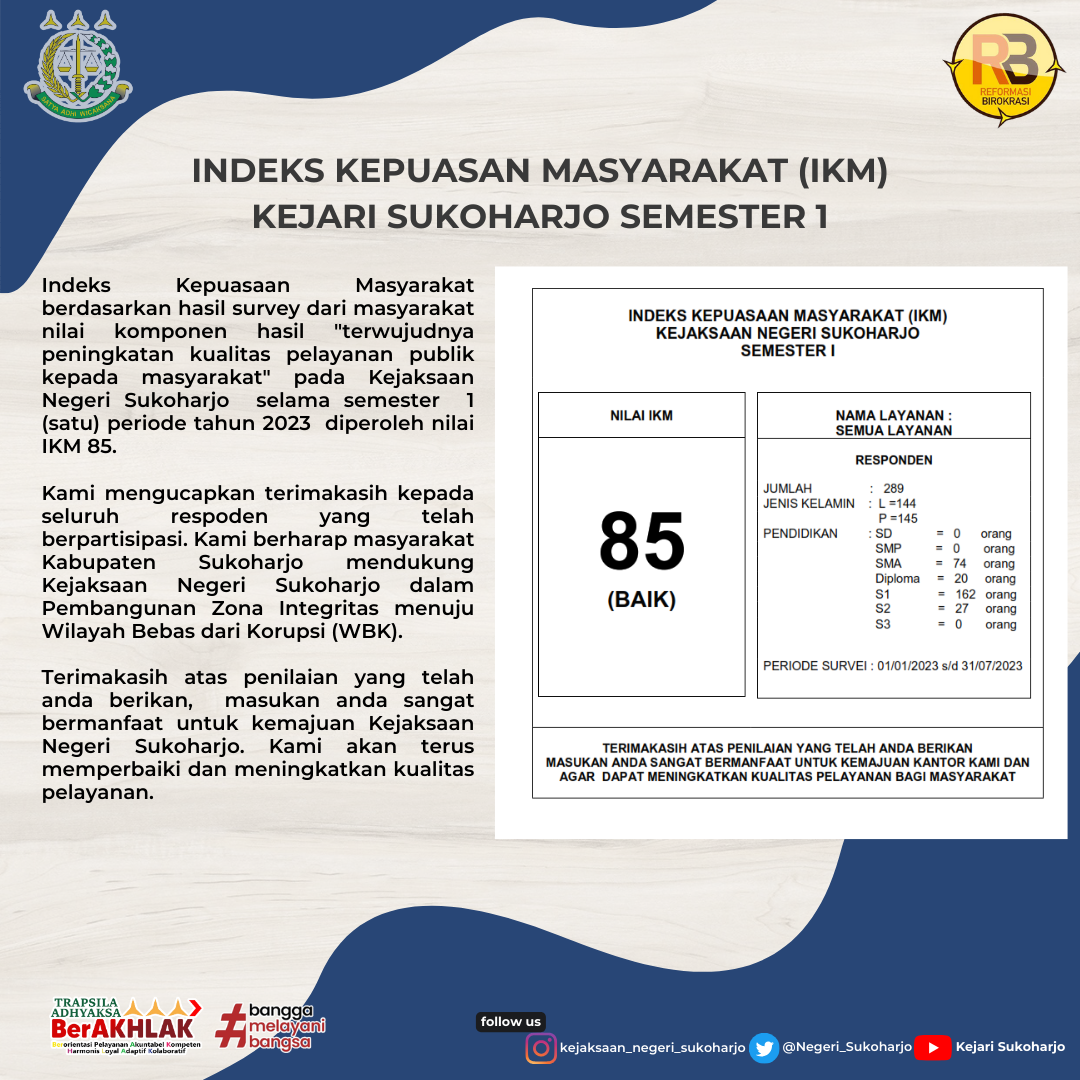 SATYA ADHI WICAKSANA

RB
REFORMASI BIROKRASI

INDEKS KEPUASAN MASYARAKAT (IKM)
KEJARI SUKOHARJO SEMESTER 1

Indeks Kepuasaan Masyarakat berdasarkan hasil survey dari masyarakat nilai komponen hasil "terwujudnya peningkatan kualitas pelayanan publik kepada masyarakat" pada Kejaksaan Negeri Sukoharjo selama semester 1 (satu) periode tahun 2023 diperoleh nilai IKM 85.

Kami mengucapkan terimakasih kepada seluruh respoden yang telah berpartisipasi. Kami berharap masyarakat Kabupaten Sukoharjo mendukung Kejaksaan Negeri Sukoharjo dalam Pembangunan Zona Integritas menuju Wilayah Bebas dari Korupsi (WBK).

Terimakasih atas penilaian yang telah anda berikan, masukan anda sangat bermanfaat untuk kemajuan Kejaksaan Negeri Sukoharjo. Kami akan terus memperbaiki dan meningkatkan kualitas pelayanan.

INDEKS KEPUASAAN MASYARAKAT (IKM)
KEJAKSAAN NEGERI SUKOHARJO
SEMESTER I

NILAI IKM

85
(BAIK)

NAMA LAYANAN :
SEMUA LAYANAN

RESPONDEN

JUMLAH : 289
JENIS KELAMIN : L =144
P =145
PENDIDIKAN : SD = 0 orang
SMP = 0 orang
SMA = 74 orang
Diploma = 20 orang
S1 = 162 orang
S2 = 27 orang
S3 = 0 orang

PERIODE SURVEI : 01/01/2023 s/d 31/07/2023

TERIMAKASIH ATAS PENILAIAN YANG TELAH ANDA BERIKAN
MASUKAN ANDA SANGAT BERMANFAAT UNTUK KEMAJUAN KANTOR KAMI DAN AGAR DAPAT MENINGKATKAN KUALITAS PELAYANAN BAGI MASYARAKAT

TRAPSILA ADHYAKSA
BerAKHLAK
Berorientasi Pelayanan Akuntabel Kompeten Harmonis Loyal Adaptif Kolaboratif

#bangga melayani bangsa

follow us
kejaksaan_negeri_sukoharjo @Negeri_Sukoharjo Kejari Sukoharjo